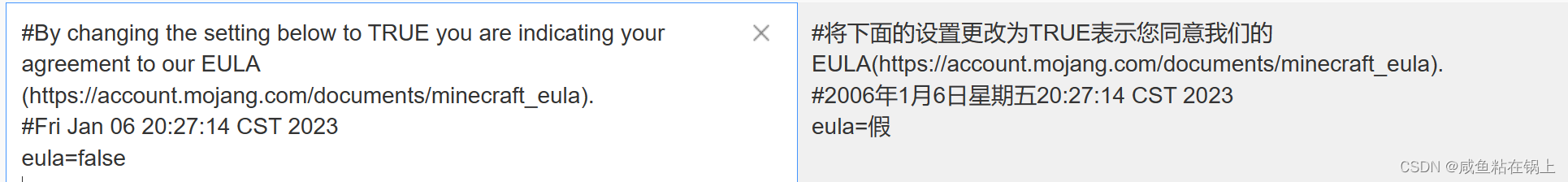 #By changing the setting below to TRUE you are indicating your agreement to our EULA (https://account.mojang.com/documents/minecraft_eula).
#Fri Jan 06 20:27:14 CST 2023
eula=false

×

#将下面的设置更改为TRUE表示您同意我们的EULA(https://account.mojang.com/documents/minecraft_eula).
#2006年1月6日星期五20:27:14 CST 2023
eula=假

CSDN @咸鱼粘在锅上